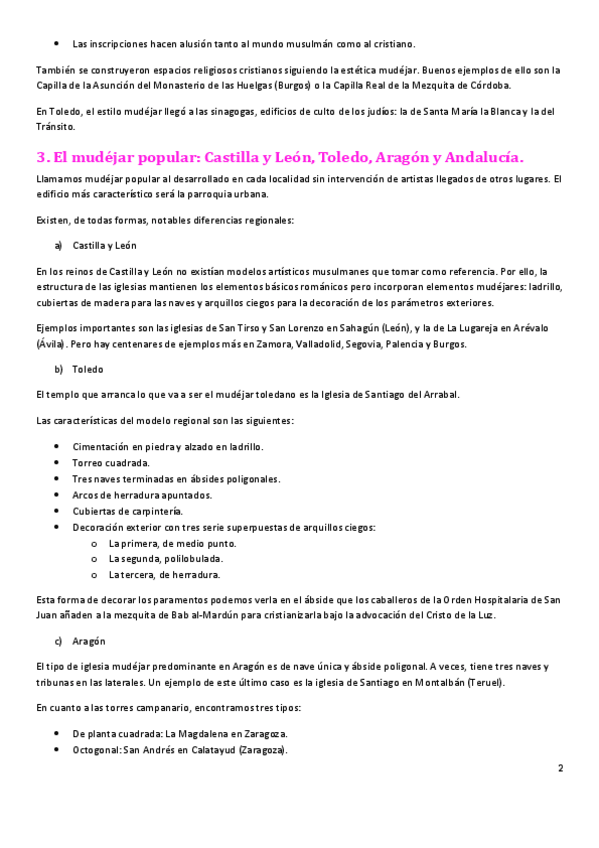 • Las inscripciones hacen alusión tanto al mundo musulmán como al cristiano.

También se construyeron espacios religiosos cristianos siguiendo la estética mudéjar. Buenos ejemplos de ello son la Capilla de la Asunción del Monasterio de las Huelgas (Burgos) o la Capilla Real de la Mezquita de Córdoba.

En Toledo, el estilo mudéjar llegó a las sinagogas, edificios de culto de los judíos: la de Santa María la Blanca y la del Tránsito.

3. El mudéjar popular: Castilla y León, Toledo, Aragón y Andalucía.

Llamamos mudéjar popular al desarrollado en cada localidad sin intervención de artistas llegados de otros lugares. El edificio más característico será la parroquia urbana.

Existen, de todas formas, notables diferencias regionales:

a) Castilla y León

En los reinos de Castilla y León no existían modelos artísticos musulmanes que tomar como referencia. Por ello, la estructura de las iglesias mantienen los elementos básicos románicos pero incorporan elementos mudéjares: ladrillo, cubiertas de madera para las naves y arquillos ciegos para la decoración de los parámetros exteriores.

Ejemplos importantes son las iglesias de San Tirso y San Lorenzo en Sahagún (León), y la de La Lugareja en Arévalo (Ávila). Pero hay centenares de ejemplos más en Zamora, Valladolid, Segovia, Palencia y Burgos.

b) Toledo

El templo que arranca lo que va a ser el mudéjar toledano es la Iglesia de Santiago del Arrabal.

Las características del modelo regional son las siguientes:

• Cimentación en piedra y alzado en ladrillo.
• Torreo cuadrada.
• Tres naves terminadas en ábsides poligonales.
• Arcos de herradura apuntados.
• Cubiertas de carpintería.
• Decoración exterior con tres serie superpuestas de arquillos ciegos:
  o La primera, de medio punto.
  o La segunda, polilobulada.
  o La tercera, de herradura.

Esta forma de decorar los paramentos podemos verla en el ábside que los caballeros de la Orden Hospitalaria de San Juan añaden a la mezquita de Bab al-Mardún para cristianizarla bajo la advocación del Cristo de la Luz.

c) Aragón

El tipo de iglesia mudéjar predominante en Aragón es de nave única y ábside poligonal. A veces, tiene tres naves y tribunas en las laterales. Un ejemplo de este último caso es la iglesia de Santiago en Montalbán (Teruel).

En cuanto a las torres campanario, encontramos tres tipos:

• De planta cuadrada: La Magdalena en Zaragoza.
• Octogonal: San Andrés en Calatayud (Zaragoza).

2